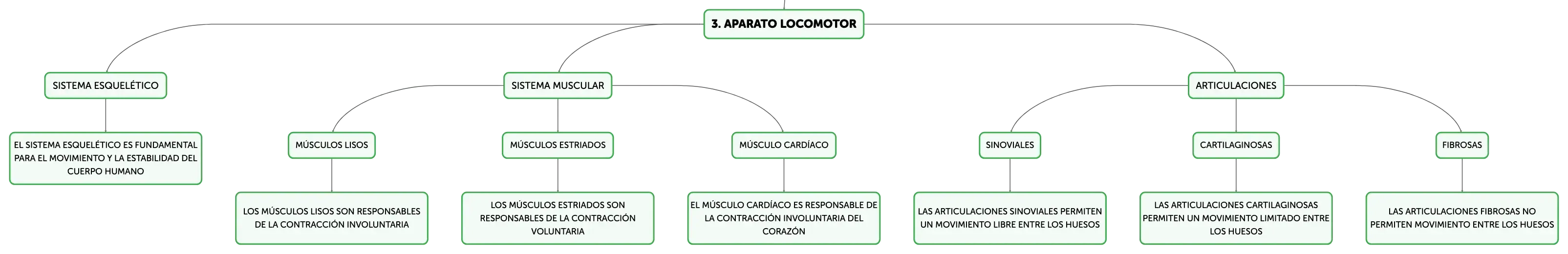 3. APARATO LOCOMOTOR

SISTEMA ESQUELÉTICO

EL SISTEMA ESQUELÉTICO ES FUNDAMENTAL PARA EL MOVIMIENTO Y LA ESTABILIDAD DEL CUERPO HUMANO

SISTEMA MUSCULAR

MÚSCULOS LISOS

LOS MÚSCULOS LISOS SON RESPONSABLES DE LA CONTRACCIÓN INVOLUNTARIA

MÚSCULOS ESTRIADOS

LOS MÚSCULOS ESTRIADOS SON RESPONSABLES DE LA CONTRACCIÓN VOLUNTARIA

MÚSCULO CARDÍACO

EL MÚSCULO CARDÍACO ES RESPONSABLE DE LA CONTRACCIÓN INVOLUNTARIA DEL CORAZÓN

ARTICULACIONES

SINOVIALES

LAS ARTICULACIONES SINOVIALES PERMITEN UN MOVIMIENTO LIBRE ENTRE LOS HUESOS

CARTILAGINOSAS

LAS ARTICULACIONES CARTILAGINOSAS PERMITEN UN MOVIMIENTO LIMITADO ENTRE LOS HUESOS

FIBROSAS

LAS ARTICULACIONES FIBROSAS NO PERMITEN MOVIMIENTO ENTRE LOS HUESOS